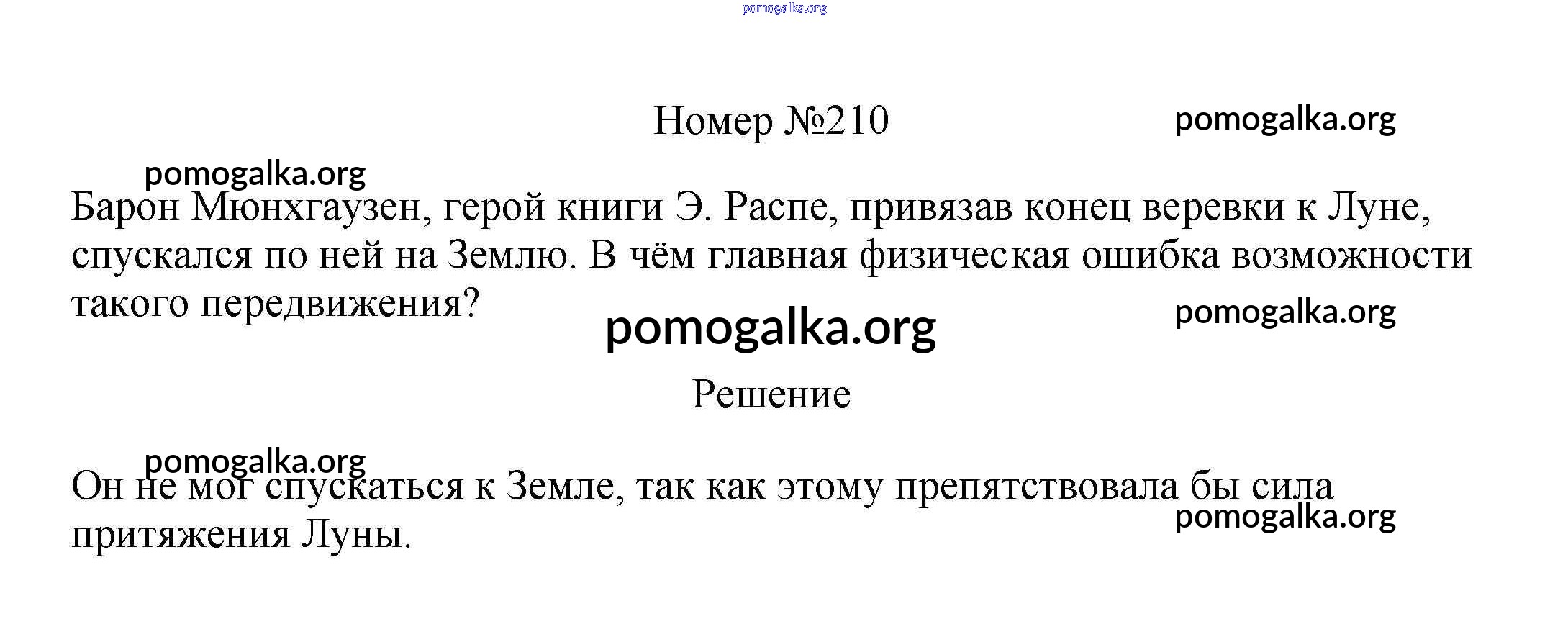 Номер №210

Барон Мюнхгаузен, герой книги Э. Распе, привязав конец веревки к Луне, спускался по ней на Землю. В чём главная физическая ошибка возможности такого передвижения?

Решение

Он не мог спускаться к Земле, так как этому препятствовала бы сила притяжения Луны.

pomogalka.org